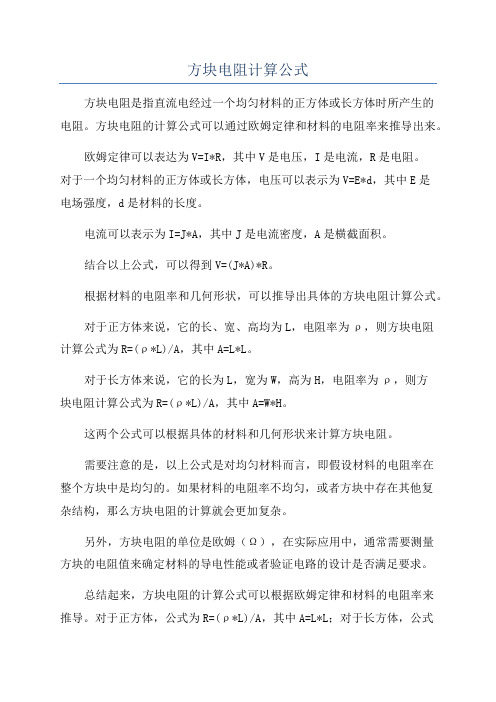 方块电阻计算公式

方块电阻是指直流电经过一个均匀材料的正方体或长方体时所产生的电阻。方块电阻的计算公式可以通过欧姆定律和材料的电阻率来推导出来。

欧姆定律可以表达为V=I*R，其中V是电压，I是电流，R是电阻。对于一个均匀材料的正方体或长方体，电压可以表示为V=E*d，其中E是电场强度，d是材料的长度。

电流可以表示为I=J*A，其中J是电流密度，A是横截面积。

结合以上公式，可以得到V=(J*A)*R。

根据材料的电阻率和几何形状，可以推导出具体的方块电阻计算公式。

对于正方体来说，它的长、宽、高均为L，电阻率为ρ，则方块电阻计算公式为R=(ρ*L)/A，其中A=L*L。

对于长方体来说，它的长为L，宽为W，高为H，电阻率为ρ，则方块电阻计算公式为R=(ρ*L)/A，其中A=W*H。

这两个公式可以根据具体的材料和几何形状来计算方块电阻。

需要注意的是，以上公式是对均匀材料而言，即假设材料的电阻率在整个方块中是均匀的。如果材料的电阻率不均匀，或者方块中存在其他复杂结构，那么方块电阻的计算就会更加复杂。

另外，方块电阻的单位是欧姆（Ω），在实际应用中，通常需要测量方块的电阻值来确定材料的导电性能或者验证电路的设计是否满足要求。

总结起来，方块电阻的计算公式可以根据欧姆定律和材料的电阻率来推导。对于正方体，公式为R=(ρ*L)/A，其中A=L*L；对于长方体，公式